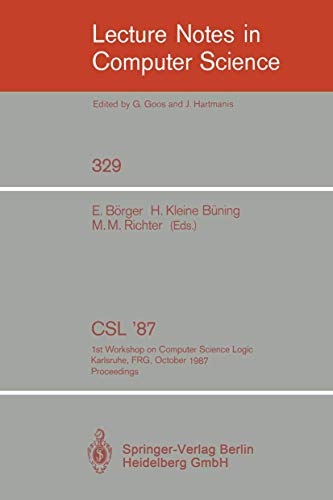 Lecture Notes in Computer Science

Edited by G. Goos and J. Hartmanis

329

E. Börger H. Kleine Büning M. M. Richter (Eds.)

CSL '87

1st Workshop on Computer Science Logic
Karlsruhe, FRG, October 1987
Proceedings

Springer-Verlag Berlin Heidelberg GmbH